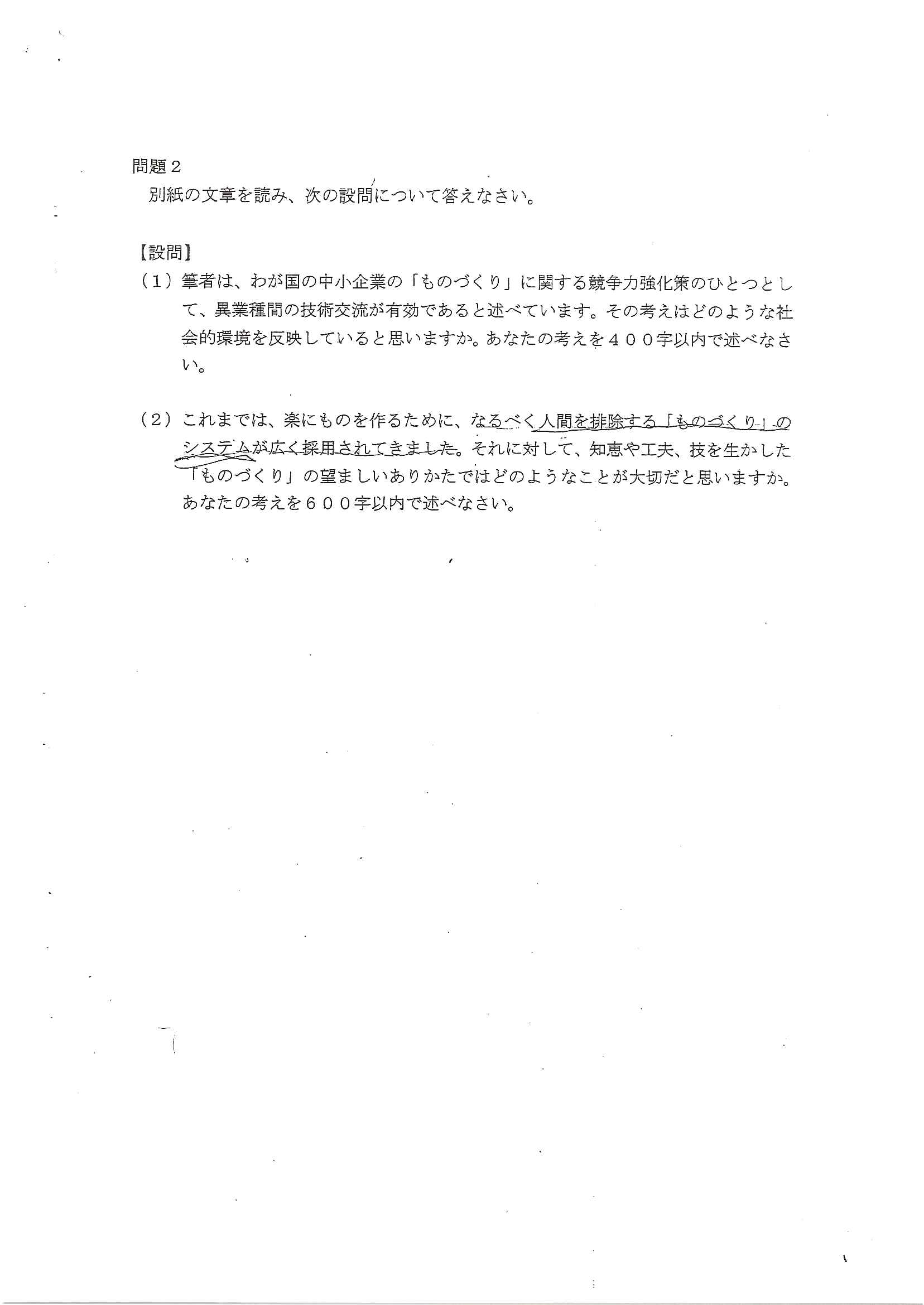 問題２
別紙の文章を読み、次の設問について答えなさい。

【設問】
（１）筆者は、わが国の中小企業の「ものづくり」に関する競争力強化策のひとつとして、異業種間の技術交流が有効であると述べています。その考えはどのような社会的環境を反映していると思いますか。あなたの考えを４００字以内で述べなさい。

（２）これまでは、楽にものを作るために、なるべく人間を排除する「ものづくり」のシステムが広く採用されてきました。それに対して、知恵や工夫、技を生かした「ものづくり」の望ましいありかたではどのようなことが大切だと思いますか。あなたの考えを６００字以内で述べなさい。